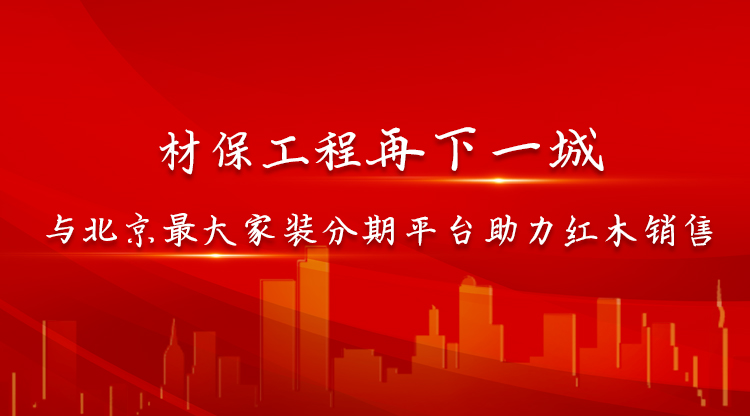 材保工程再下一城

与北京最大家装分期平台助力红木销售